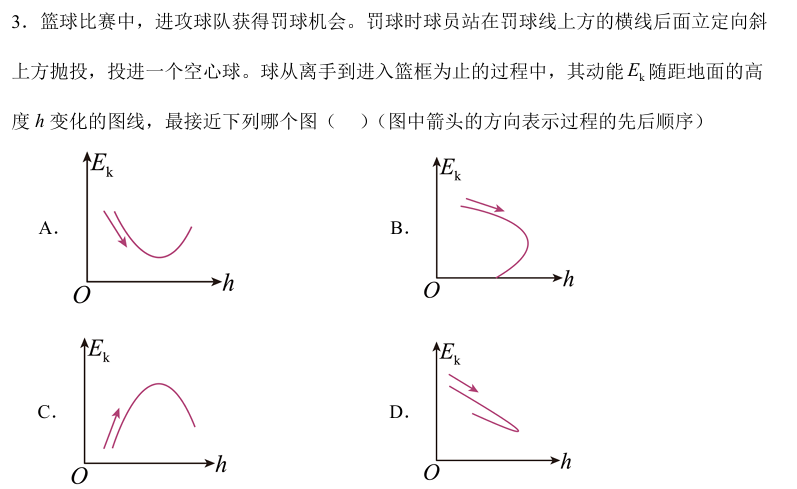 3．篮球比赛中，进攻球队获得罚球机会。罚球时球员站在罚球线上方的横线后面立定向斜上方抛投，投进一个空心球。球从离手到进入篮框为止的过程中，其动能 $E_k$ 随距地面的高度 $h$ 变化的图线，最接近下列哪个图（　）（图中箭头的方向表示过程的先后顺序）

A.
$E_k$
$O$
$h$

B.
$E_k$
$O$
$h$

C.
$E_k$
$O$
$h$

D.
$E_k$
$O$
$h$